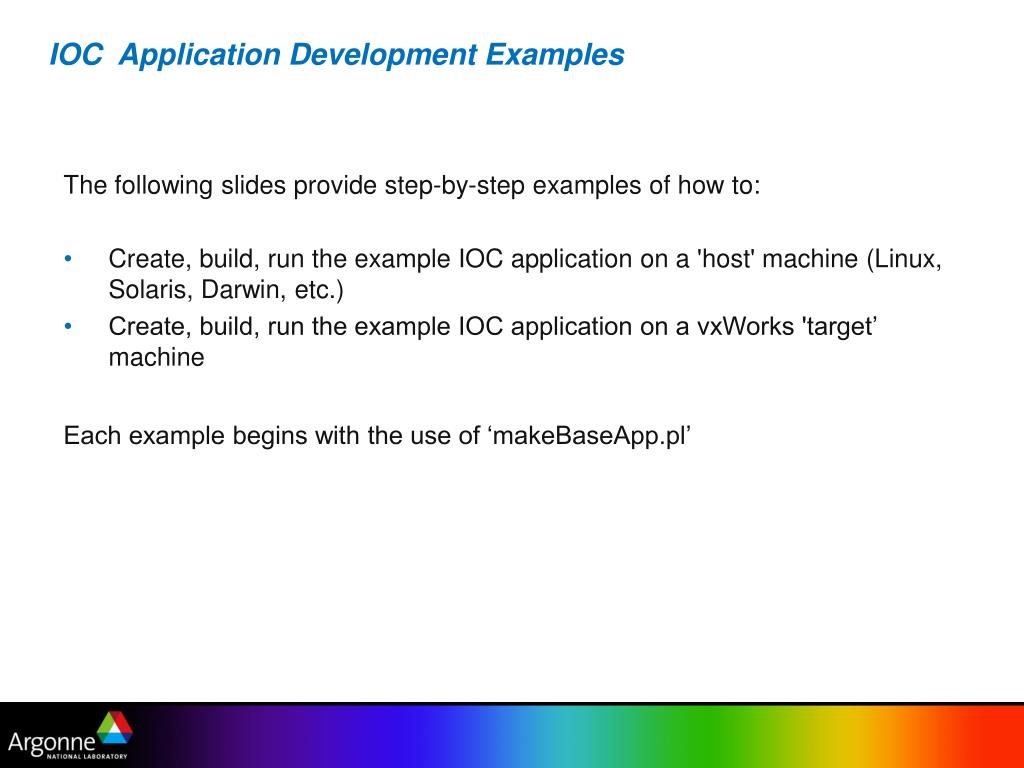 IOC  Application Development Examples

The following slides provide step-by-step examples of how to:

• Create, build, run the example IOC application on a 'host' machine (Linux, Solaris, Darwin, etc.)
• Create, build, run the example IOC application on a vxWorks 'target’ machine

Each example begins with the use of ‘makeBaseApp.pl’

Argonne
NATIONAL LABORATORY